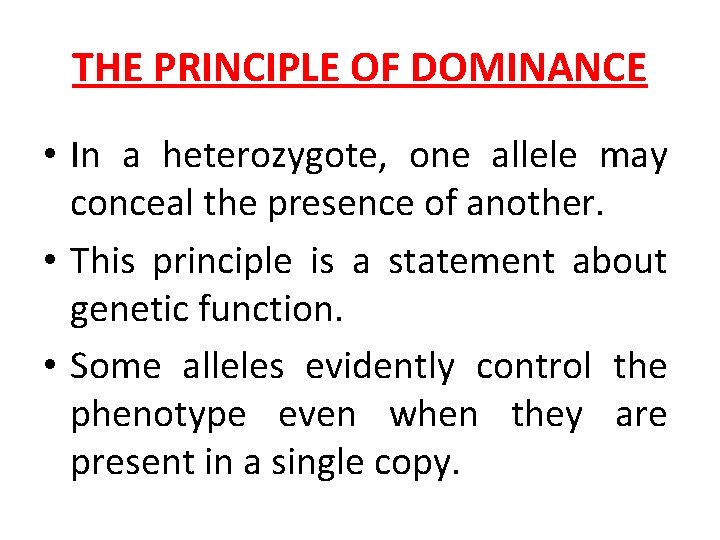 THE PRINCIPLE OF DOMINANCE

• In a heterozygote, one allele may conceal the presence of another.

• This principle is a statement about genetic function.

• Some alleles evidently control the phenotype even when they are present in a single copy.